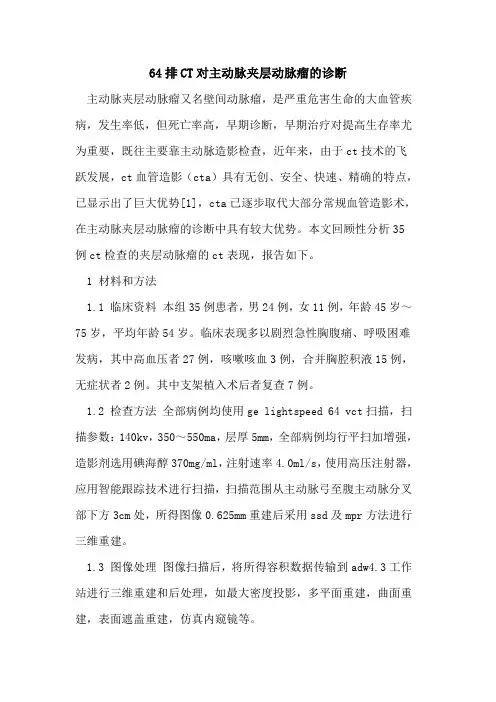 64排CT对主动脉夹层动脉瘤的诊断

主动脉夹层动脉瘤又名壁间动脉瘤，是严重危害生命的大血管疾病，发生率低，但死亡率高，早期诊断，早期治疗对提高生存率尤为重要，既往主要靠主动脉造影检查，近年来，由于ct技术的飞跃发展，ct血管造影（cta）具有无创、安全、快速、精确的特点，已显示出了巨大优势[1]，cta已逐步取代大部分常规血管造影术，在主动脉夹层动脉瘤的诊断中具有较大优势。本文回顾性分析35例ct检查的夹层动脉瘤的ct表现，报告如下。

1 材料和方法

1.1 临床资料 本组35例患者，男24例，女11例，年龄45岁～75岁，平均年龄54岁。临床表现多以剧烈急性胸腹痛、呼吸困难发病，其中高血压者27例，咳嗽咳血3例，合并胸腔积液15例，无症状者2例。其中支架植入术后者复查7例。

1.2 检查方法 全部病例均使用ge lightspeed 64 vct扫描，扫描参数：140kv，350～550ma，层厚5mm，全部病例均行平扫加增强，造影剂选用碘海醇370mg/ml，注射速率4.0ml/s，使用高压注射器，应用智能跟踪技术进行扫描，扫描范围从主动脉弓至腹主动脉分叉部下方3cm处，所得图像0.625mm重建后采用ssd及mpr方法进行三维重建。

1.3 图像处理 图像扫描后，将所得容积数据传输到adw4.3工作站进行三维重建和后处理，如最大密度投影，多平面重建，曲面重建，表面遮盖重建，仿真内窥镜等。